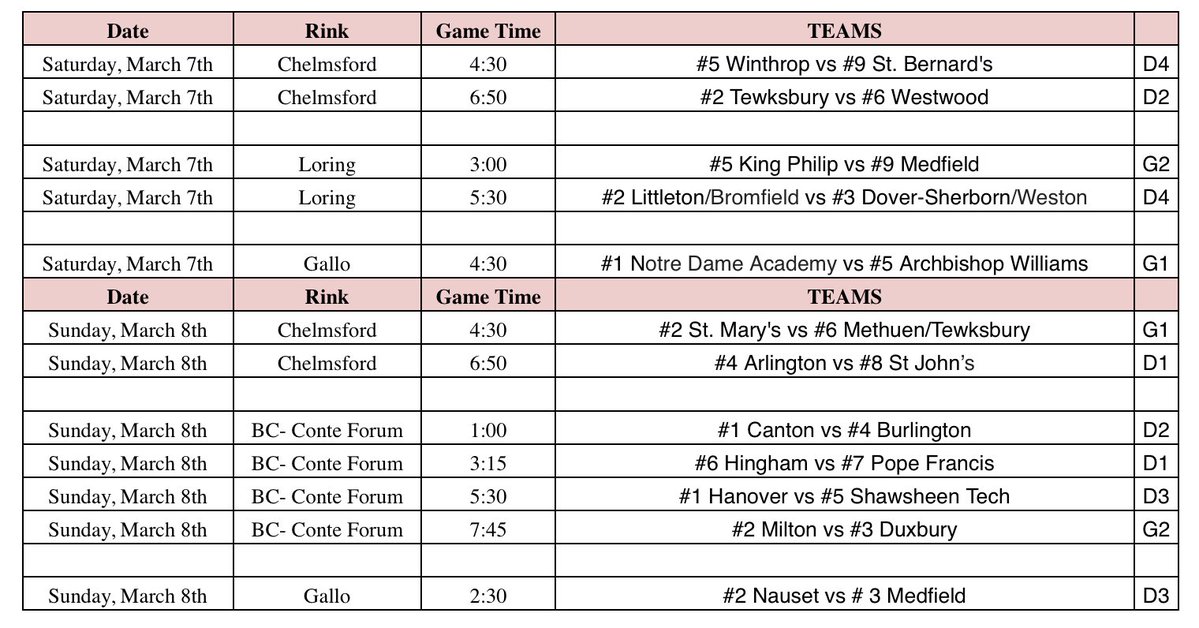 | Date | Rink | Game Time | TEAMS | |
|---|---|---|---|---|
| Saturday, March 7th | Chelmsford | 4:30 | #5 Winthrop vs #9 St. Bernard's | D4 |
| Saturday, March 7th | Chelmsford | 6:50 | #2 Tewksbury vs #6 Westwood | D2 |
| | | | | |
| Saturday, March 7th | Loring | 3:00 | #5 King Philip vs #9 Medfield | G2 |
| Saturday, March 7th | Loring | 5:30 | #2 Littleton/Bromfield vs #3 Dover-Sherborn/Weston | D4 |
| | | | | |
| Saturday, March 7th | Gallo | 4:30 | #1 Notre Dame Academy vs #5 Archbishop Williams | G1 |
| Date | Rink | Game Time | TEAMS | |
| Sunday, March 8th | Chelmsford | 4:30 | #2 St. Mary's vs #6 Methuen/Tewksbury | G1 |
| Sunday, March 8th | Chelmsford | 6:50 | #4 Arlington vs #8 St John's | D1 |
| | | | | |
| Sunday, March 8th | BC- Conte Forum | 1:00 | #1 Canton vs #4 Burlington | D2 |
| Sunday, March 8th | BC- Conte Forum | 3:15 | #6 Hingham vs #7 Pope Francis | D1 |
| Sunday, March 8th | BC- Conte Forum | 5:30 | #1 Hanover vs #5 Shawsheen Tech | D3 |
| Sunday, March 8th | BC- Conte Forum | 7:45 | #2 Milton vs #3 Duxbury | G2 |
| | | | | |
| Sunday, March 8th | Gallo | 2:30 | #2 Nauset vs # 3 Medfield | D3 |